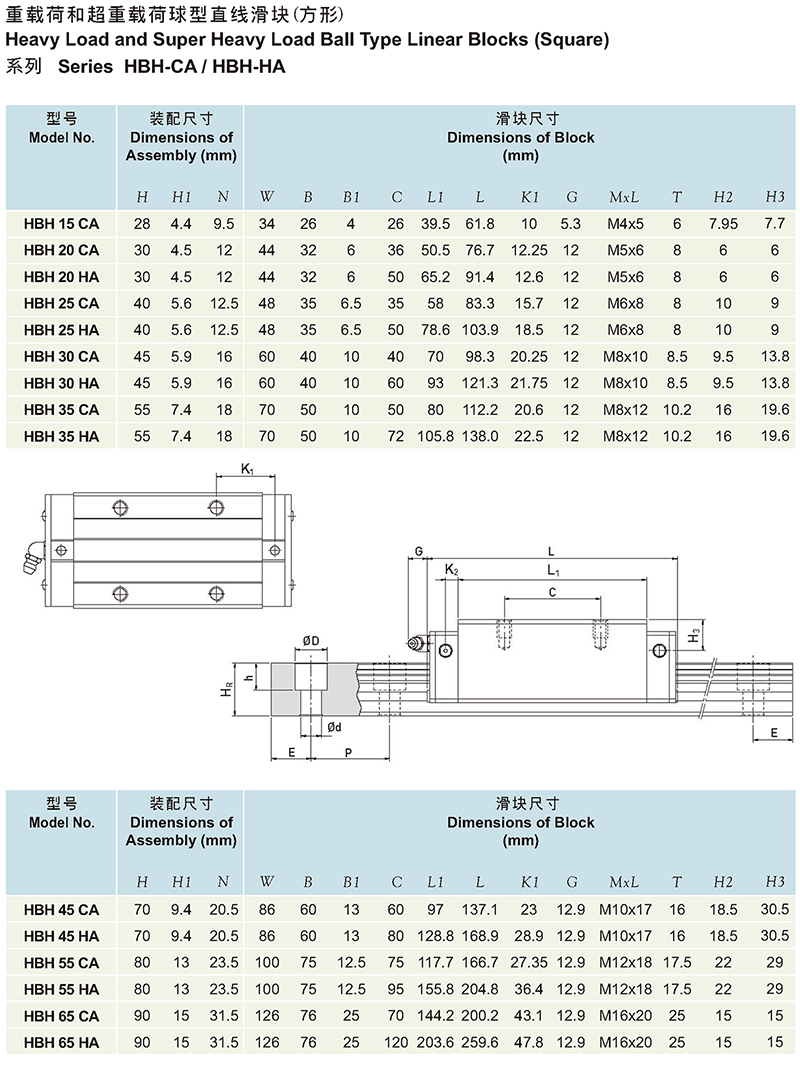 重载荷和超重载荷球型直线滑块(方形)
Heavy Load and Super Heavy Load Ball Type Linear Blocks (Square)
系列 Series HBH-CA / HBH-HA

| 型号 Model No. | 装配尺寸 Dimensions of Assembly (mm) | | | 滑块尺寸 Dimensions of Block (mm) | | | | | | | | | | | |
|---|---|---|---|---|---|---|---|---|---|---|---|---|---|---|---|
| | H | H1 | N | W | B | B1 | C | L1 | L | K1 | G | MxL | T | H2 | H3 |
| HBH 15 CA | 28 | 4.4 | 9.5 | 34 | 26 | 4 | 26 | 39.5 | 61.8 | 10 | 5.3 | M4x5 | 6 | 7.95 | 7.7 |
| HBH 20 CA | 30 | 4.5 | 12 | 44 | 32 | 6 | 36 | 50.5 | 76.7 | 12.25 | 12 | M5x6 | 8 | 6 | 6 |
| HBH 20 HA | 30 | 4.5 | 12 | 44 | 32 | 6 | 50 | 65.2 | 91.4 | 12.6 | 12 | M5x6 | 8 | 6 | 6 |
| HBH 25 CA | 40 | 5.6 | 12.5 | 48 | 35 | 6.5 | 35 | 58 | 83.3 | 15.7 | 12 | M6x8 | 8 | 10 | 9 |
| HBH 25 HA | 40 | 5.6 | 12.5 | 48 | 35 | 6.5 | 50 | 78.6 | 103.9 | 18.5 | 12 | M6x8 | 8 | 10 | 9 |
| HBH 30 CA | 45 | 5.9 | 16 | 60 | 40 | 10 | 40 | 70 | 98.3 | 20.25 | 12 | M8x10 | 8.5 | 9.5 | 13.8 |
| HBH 30 HA | 45 | 5.9 | 16 | 60 | 40 | 10 | 60 | 93 | 121.3 | 21.75 | 12 | M8x10 | 8.5 | 9.5 | 13.8 |
| HBH 35 CA | 55 | 7.4 | 18 | 70 | 50 | 10 | 50 | 80 | 112.2 | 20.6 | 12 | M8x12 | 10.2 | 16 | 19.6 |
| HBH 35 HA | 55 | 7.4 | 18 | 70 | 50 | 10 | 72 | 105.8 | 138.0 | 22.5 | 12 | M8x12 | 10.2 | 16 | 19.6 |

$K_1$
G
L
$K_2$
$L_1$
C
$H_3$
ØD
h
$H_R$
Ød
E
P
E

| 型号 Model No. | 装配尺寸 Dimensions of Assembly (mm) | | | 滑块尺寸 Dimensions of Block (mm) | | | | | | | | | | | |
|---|---|---|---|---|---|---|---|---|---|---|---|---|---|---|---|
| | H | H1 | N | W | B | B1 | C | L1 | L | K1 | G | MxL | T | H2 | H3 |
| HBH 45 CA | 70 | 9.4 | 20.5 | 86 | 60 | 13 | 60 | 97 | 137.1 | 23 | 12.9 | M10x17 | 16 | 18.5 | 30.5 |
| HBH 45 HA | 70 | 9.4 | 20.5 | 86 | 60 | 13 | 80 | 128.8 | 168.9 | 28.9 | 12.9 | M10x17 | 16 | 18.5 | 30.5 |
| HBH 55 CA | 80 | 13 | 23.5 | 100 | 75 | 12.5 | 75 | 117.7 | 166.7 | 27.35 | 12.9 | M12x18 | 17.5 | 22 | 29 |
| HBH 55 HA | 80 | 13 | 23.5 | 100 | 75 | 12.5 | 95 | 155.8 | 204.8 | 36.4 | 12.9 | M12x18 | 17.5 | 22 | 29 |
| HBH 65 CA | 90 | 15 | 31.5 | 126 | 76 | 25 | 70 | 144.2 | 200.2 | 43.1 | 12.9 | M16x20 | 25 | 15 | 15 |
| HBH 65 HA | 90 | 15 | 31.5 | 126 | 76 | 25 | 120 | 203.6 | 259.6 | 47.8 | 12.9 | M16x20 | 25 | 15 | 15 |